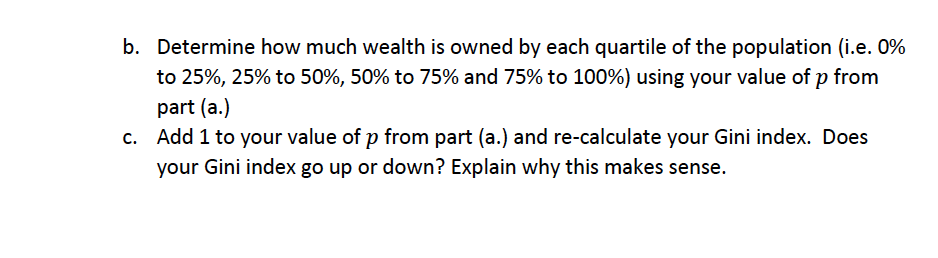 b. Determine how much wealth is owned by each quartile of the population (i.e. 0% to 25%, 25% to 50%, 50% to 75% and 75% to 100%) using your value of $p$ from part (a.)

c. Add 1 to your value of $p$ from part (a.) and re-calculate your Gini index. Does your Gini index go up or down? Explain why this makes sense.